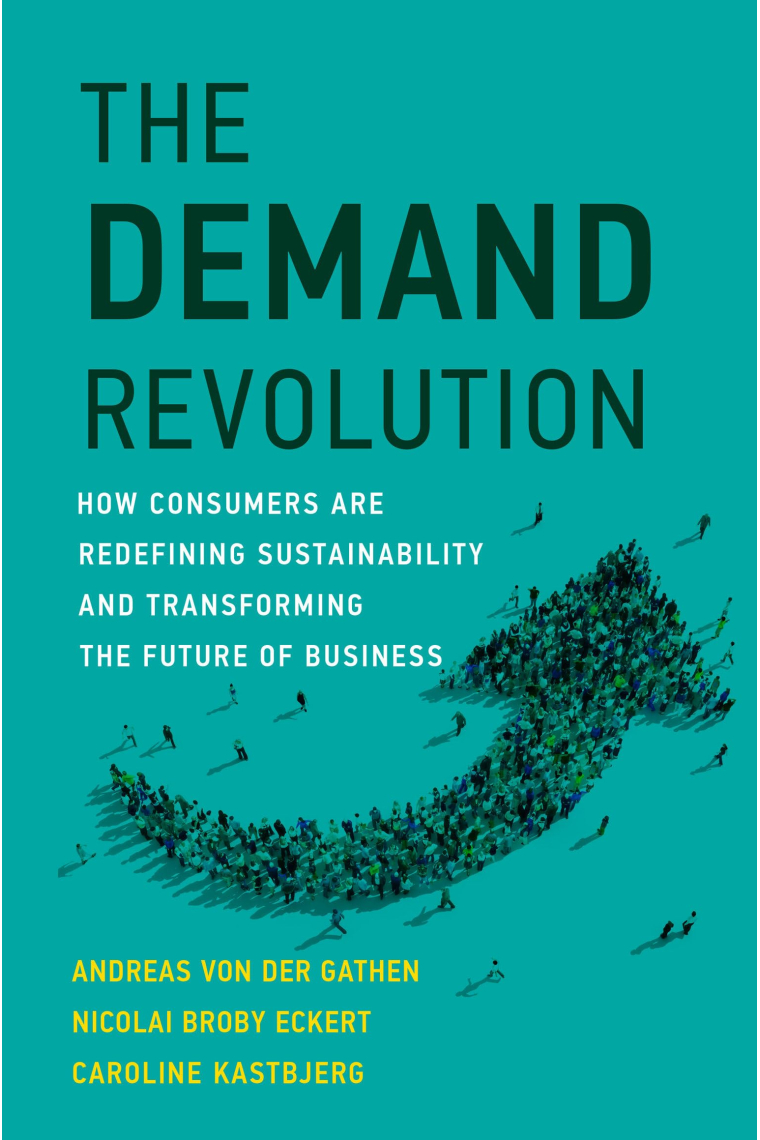 THE
DEMAND
REVOLUTION

HOW CONSUMERS ARE REDEFINING SUSTAINABILITY AND TRANSFORMING THE FUTURE OF BUSINESS

ANDREAS VON DER GATHEN
NICOLAI BROBY ECKERT
CAROLINE KASTBJERG